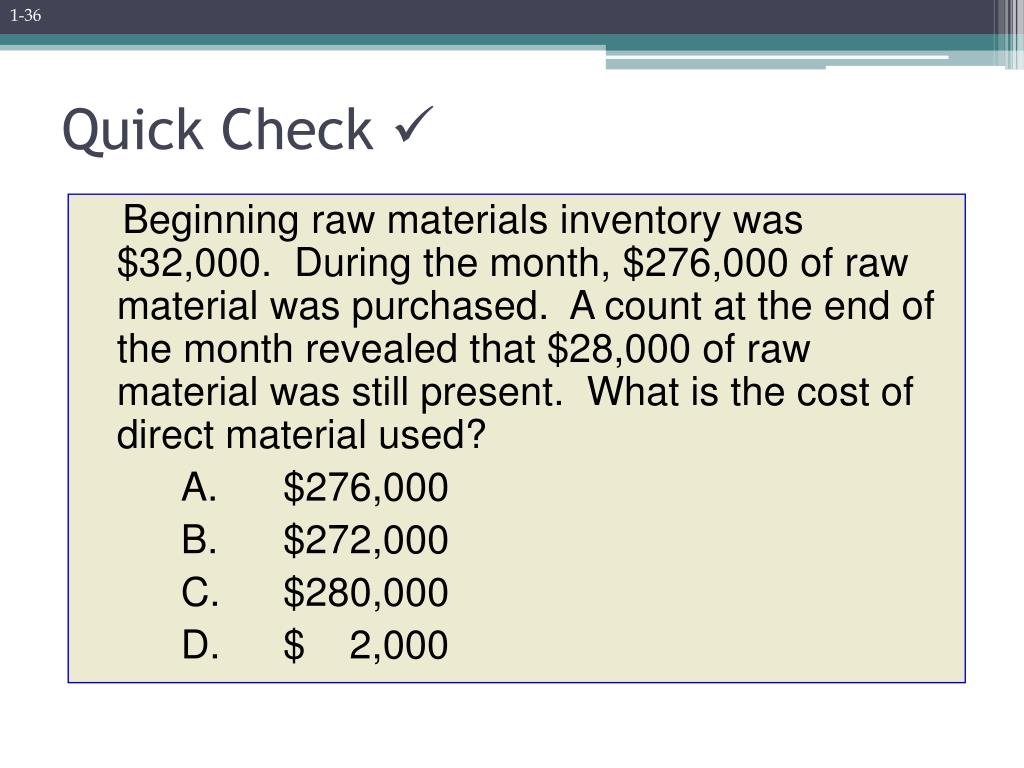 1-36

Quick Check ✓

Beginning raw materials inventory was \$32,000. During the month, \$276,000 of raw material was purchased. A count at the end of the month revealed that \$28,000 of raw material was still present. What is the cost of direct material used?

A. \$276,000
B. \$272,000
C. \$280,000
D. \$ 2,000